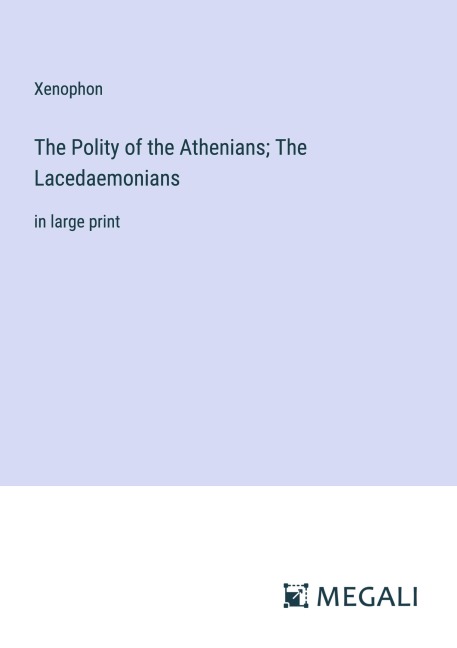 Xenophon

The Polity of the Athenians; The Lacedaemonians

in large print

MEGALI